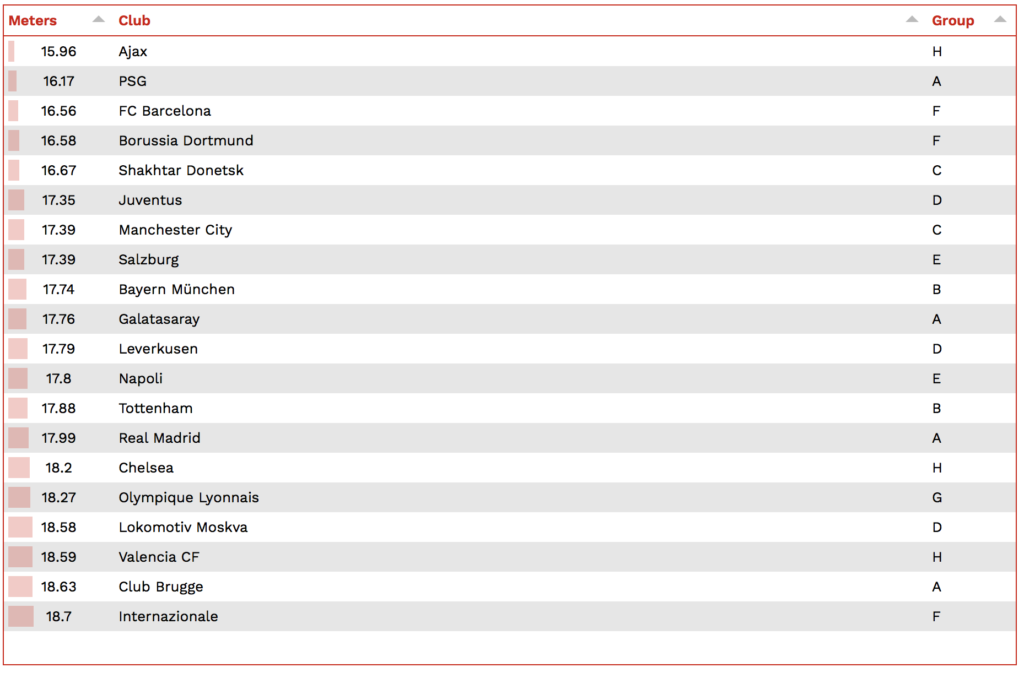 | Meters | Club | Group |
|---|---|---|
| 15.96 | Ajax | H |
| 16.17 | PSG | A |
| 16.56 | FC Barcelona | F |
| 16.58 | Borussia Dortmund | F |
| 16.67 | Shakhtar Donetsk | C |
| 17.35 | Juventus | D |
| 17.39 | Manchester City | C |
| 17.39 | Salzburg | E |
| 17.74 | Bayern München | B |
| 17.76 | Galatasaray | A |
| 17.79 | Leverkusen | D |
| 17.8 | Napoli | E |
| 17.88 | Tottenham | B |
| 17.99 | Real Madrid | A |
| 18.2 | Chelsea | H |
| 18.27 | Olympique Lyonnais | G |
| 18.58 | Lokomotiv Moskva | D |
| 18.59 | Valencia CF | H |
| 18.63 | Club Brugge | A |
| 18.7 | Internazionale | F |